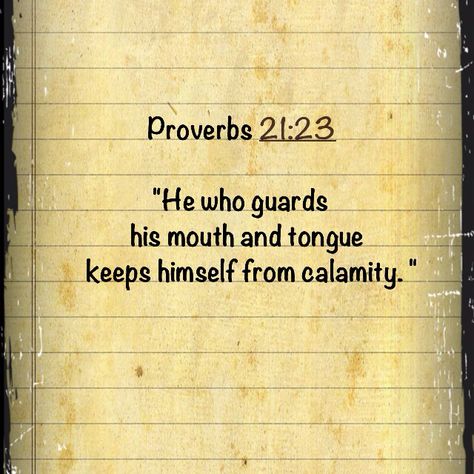 Proverbs 21:23

"He who guards his mouth and tongue keeps himself from calamity. "